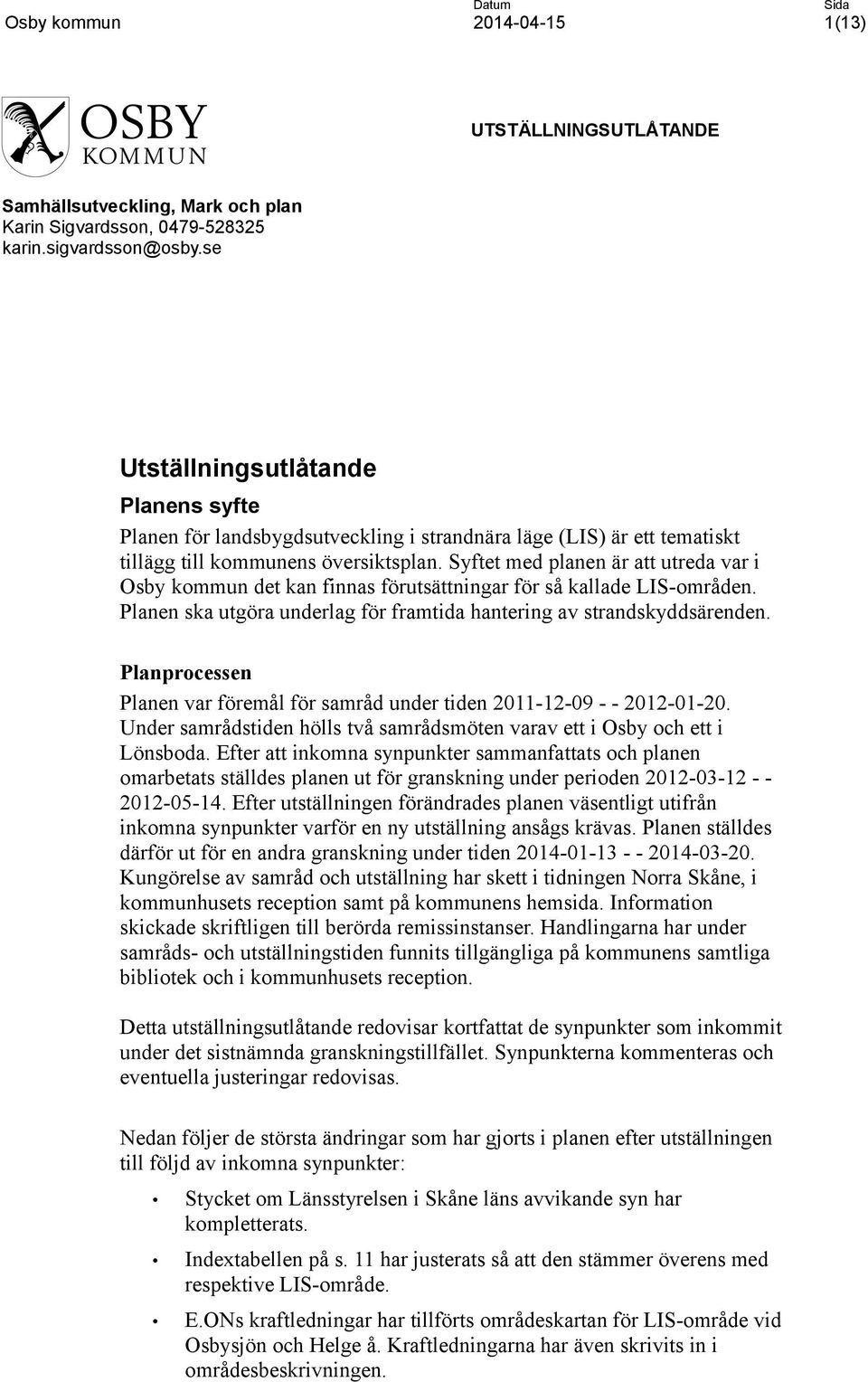 Osby kommun

Datum
2014-04-15

Sida
1(13)

OSBY
KOMMUN

UTSTÄLLNINGSUTLÅTANDE

Samhällsutveckling, Mark och plan
Karin Sigvardsson, 0479-528325
karin.sigvardsson@osby.se

Utställningsutlåtande

Planens syfte

Planen för landsbygdsutveckling i strandnära läge (LIS) är ett tematiskt tillägg till kommunens översiktsplan. Syftet med planen är att utreda var i Osby kommun det kan finnas förutsättningar för så kallade LIS-områden. Planen ska utgöra underlag för framtida hantering av strandskyddsärenden.

Planprocessen

Planen var föremål för samråd under tiden 2011-12-09 - - 2012-01-20. Under samrådstiden hölls två samrådsmöten varav ett i Osby och ett i Lönsboda. Efter att inkomna synpunkter sammanfattats och planen omarbetats ställdes planen ut för granskning under perioden 2012-03-12 - - 2012-05-14. Efter utställningen förändrades planen väsentligt utifrån inkomna synpunkter varför en ny utställning ansågs krävas. Planen ställdes därför ut för en andra granskning under tiden 2014-01-13 - - 2014-03-20. Kungörelse av samråd och utställning har skett i tidningen Norra Skåne, i kommunhusets reception samt på kommunens hemsida. Information skickade skriftligen till berörda remissinstanser. Handlingarna har under samråds- och utställningstiden funnits tillgängliga på kommunens samtliga bibliotek och i kommunhusets reception.

Detta utställningsutlåtande redovisar kortfattat de synpunkter som inkommit under det sistnämnda granskningstillfället. Synpunkterna kommenteras och eventuella justeringar redovisas.

Nedan följer de största ändringar som har gjorts i planen efter utställningen till följd av inkomna synpunkter:

• Stycket om Länsstyrelsen i Skåne läns avvikande syn har kompletterats.

• Indextabellen på s. 11 har justerats så att den stämmer överens med respektive LIS-område.

• E.ONs kraftledningar har tillförts områdeskartan för LIS-område vid Osbysjön och Helge å. Kraftledningarna har även skrivits in i områdesbeskrivningen.